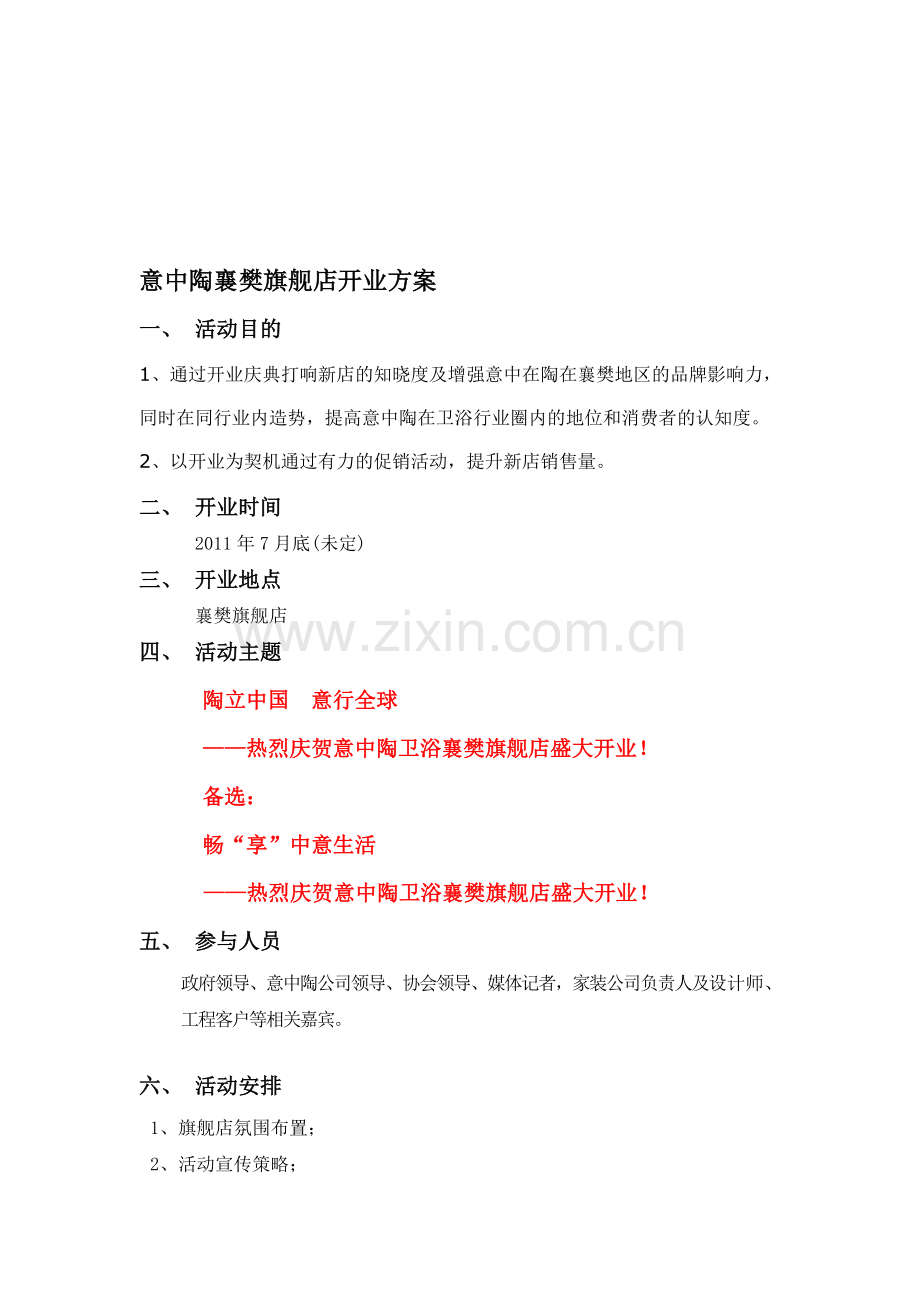 意中陶襄樊旗舰店开业方案

一、 活动目的

1、通过开业庆典打响新店的知晓度及增强意中在陶在襄樊地区的品牌影响力，同时在同行业内造势，提高意中陶在卫浴行业圈内的地位和消费者的认知度。

2、以开业为契机通过有力的促销活动，提升新店销售量。

二、 开业时间

2011年7月底(未定)

三、 开业地点

襄樊旗舰店

www.zixin.com.cn

四、 活动主题

陶立中国　意行全球

——热烈庆贺意中陶卫浴襄樊旗舰店盛大开业！

备选：

畅“享”中意生活

——热烈庆贺意中陶卫浴襄樊旗舰店盛大开业！

五、 参与人员

政府领导、意中陶公司领导、协会领导、媒体记者，家装公司负责人及设计师、工程客户等相关嘉宾。

六、 活动安排

1、旗舰店氛围布置；

2、活动宣传策略；